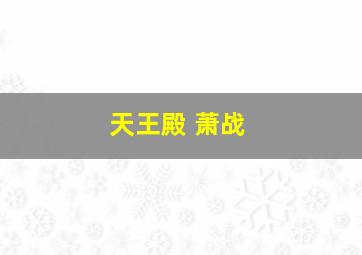 天王殿 萧战